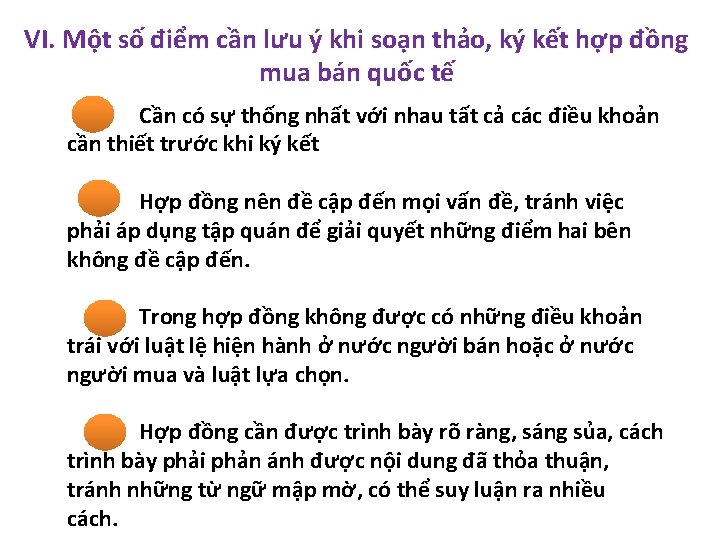 VI. Một số điểm cần lưu ý khi soạn thảo, ký kết hợp đồng mua bán quốc tế

Cần có sự thống nhất với nhau tất cả các điều khoản cần thiết trước khi ký kết

Hợp đồng nên đề cập đến mọi vấn đề, tránh việc phải áp dụng tập quán để giải quyết những điểm hai bên không đề cập đến.

Trong hợp đồng không được có những điều khoản trái với luật lệ hiện hành ở nước người bán hoặc ở nước người mua và luật lựa chọn.

Hợp đồng cần được trình bày rõ ràng, sáng sủa, cách trình bày phải phản ánh được nội dung đã thỏa thuận, tránh những từ ngữ mập mờ, có thể suy luận ra nhiều cách.